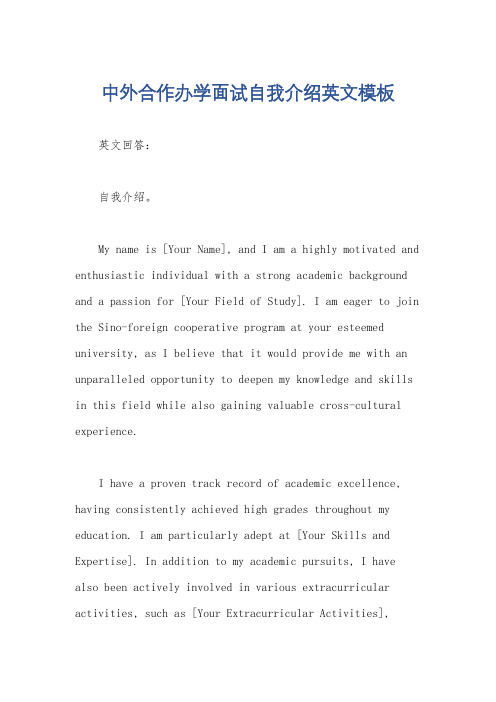 中外合作办学面试自我介绍英文模板

英文回答：

自我介绍。

My name is [Your Name], and I am a highly motivated and enthusiastic individual with a strong academic background and a passion for [Your Field of Study]. I am eager to join the Sino-foreign cooperative program at your esteemed university, as I believe that it would provide me with an unparalleled opportunity to deepen my knowledge and skills in this field while also gaining valuable cross-cultural experience.

I have a proven track record of academic excellence, having consistently achieved high grades throughout my education. I am particularly adept at [Your Skills and Expertise]. In addition to my academic pursuits, I have also been actively involved in various extracurricular activities, such as [Your Extracurricular Activities],